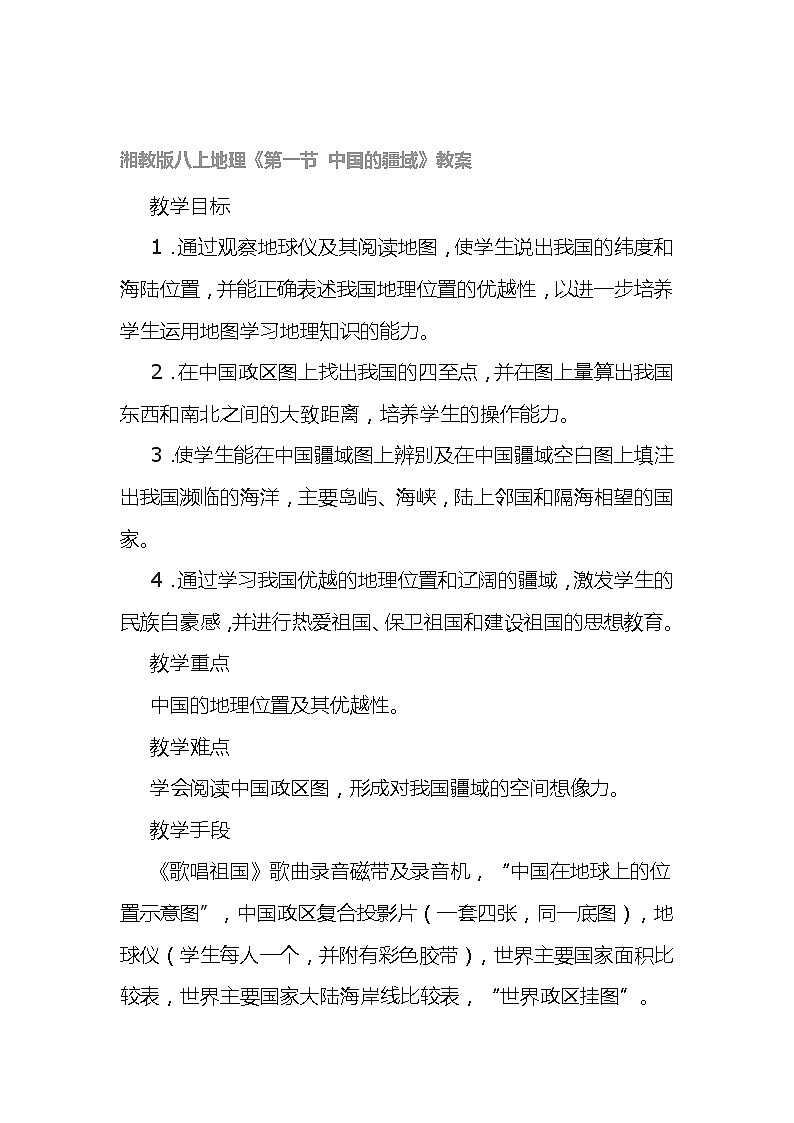 湘教版八上地理《第一节 中国的疆域》教案

教学目标

1．通过观察地球仪及其阅读地图，使学生说出我国的纬度和海陆位置，并能正确表述我国地理位置的优越性，以进一步培养学生运用地图学习地理知识的能力。

2．在中国政区图上找出我国的四至点，并在图上量算出我国东西和南北之间的大致距离，培养学生的操作能力。

3．使学生能在中国疆域图上辨别及在中国疆域空白图上填注出我国濒临的海洋，主要岛屿、海峡，陆上邻国和隔海相望的国家。

4．通过学习我国优越的地理位置和辽阔的疆域，激发学生的民族自豪感，并进行热爱祖国、保卫祖国和建设祖国的思想教育。

教学重点

中国的地理位置及其优越性。

教学难点

学会阅读中国政区图，形成对我国疆域的空间想像力。

教学手段

《歌唱祖国》歌曲录音磁带及录音机，“中国在地球上的位置示意图”，中国政区复合投影片（一套四张，同一底图），地球仪（学生每人一个，并附有彩色胶带），世界主要国家面积比较表，世界主要国家大陆海岸线比较表，“世界政区挂图”。